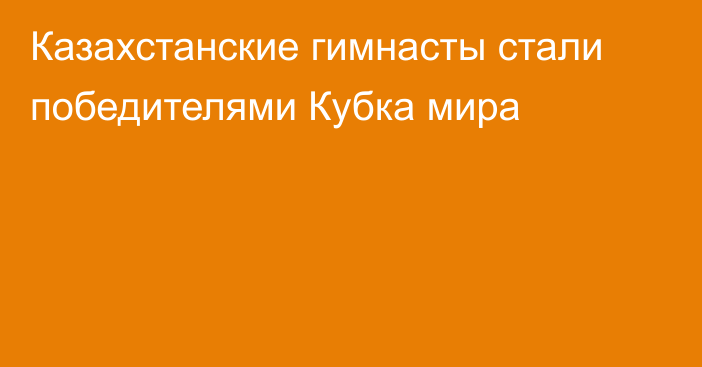 Казахстанские гимнасты стали победителями Кубка мира